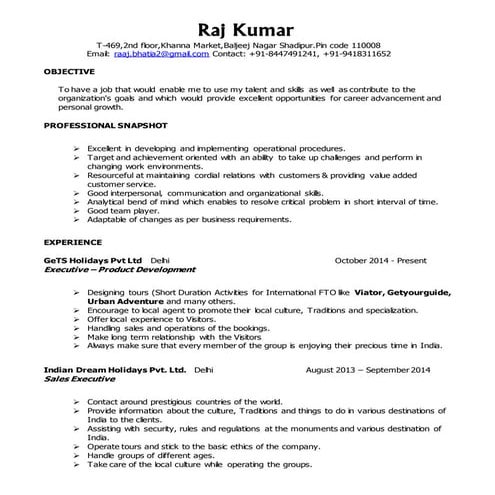 Raj Kumar

T-469,2nd floor,Khanna Market,Baljeej Nagar Shadipur.Pin code 110008
Email: raaj.bhatia2@gmail.com Contact: +91-8447491241, +91-9418311652

OBJECTIVE

To have a job that would enable me to use my talent and skills as well as contribute to the organization's goals and which would provide excellent opportunities for career advancement and personal growth.

PROFESSIONAL SNAPSHOT

➢ Excellent in developing and implementing operational procedures.
➢ Target and achievement oriented with an ability to take up challenges and perform in changing work environments.
➢ Resourceful at maintaining cordial relations with customers & providing value added customer service.
➢ Good interpersonal, communication and organizational skills.
➢ Analytical bend of mind which enables to resolve critical problem in short interval of time.
➢ Good team player.
➢ Adaptable of changes as per business requirements.

EXPERIENCE

GeTS Holidays Pvt Ltd Delhi October 2014 - Present
Executive – Product Development

➢ Designing tours (Short Duration Activities for International FTO like Viator, Getyourguide, Urban Adventure and many others.
➢ Encourage to local agent to promote their local culture, Traditions and specialization.
➢ Offer local experience to Visitors.
➢ Handling sales and operations of the bookings.
➢ Make long term relationship with the Visitors
➢ Always make sure that every member of the group is enjoying their precious time in India.

Indian Dream Holidays Pvt. Ltd. Delhi August 2013 – September 2014
Sales Executive

➢ Contact around prestigious countries of the world.
➢ Provide information about the culture, Traditions and things to do in various destinations of India to the clients.
➢ Assisting with security, rules and regulations at the monuments and various destination of India.
➢ Operate tours and stick to the basic ethics of the company.
➢ Handle groups of different ages.
➢ Take care of the local culture while operating the groups.